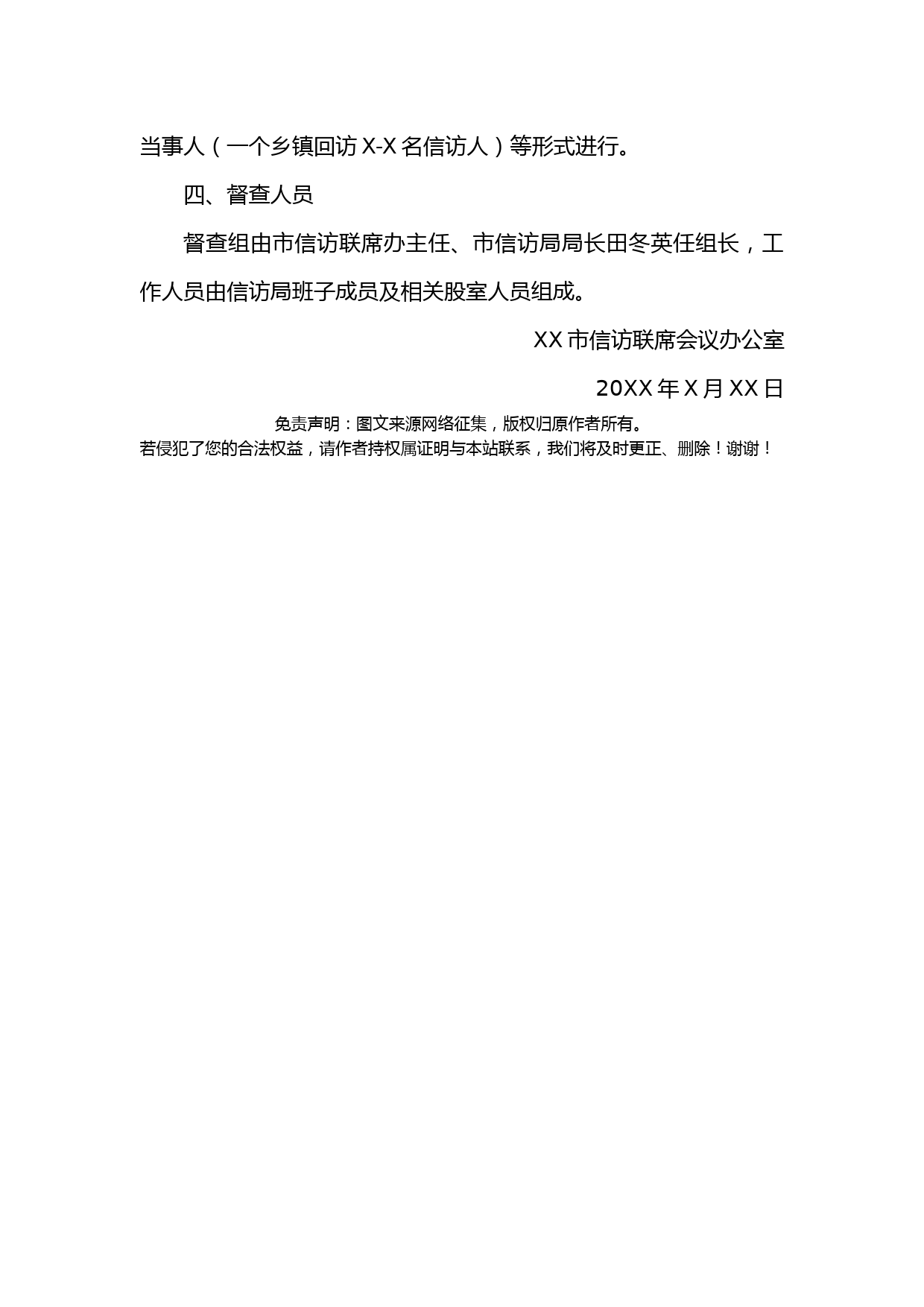 当事人（一个乡镇回访X-X名信访人）等形式进行。

四、督查人员

督查组由市信访联席办主任、市信访局局长田冬英任组长，工作人员由信访局班子成员及相关股室人员组成。

XX市信访联席会议办公室

20XX年X月XX日

免责声明：图文来源网络征集，版权归原作者所有。
若侵犯了您的合法权益，请作者持权属证明与本站联系，我们将及时更正、删除！谢谢！